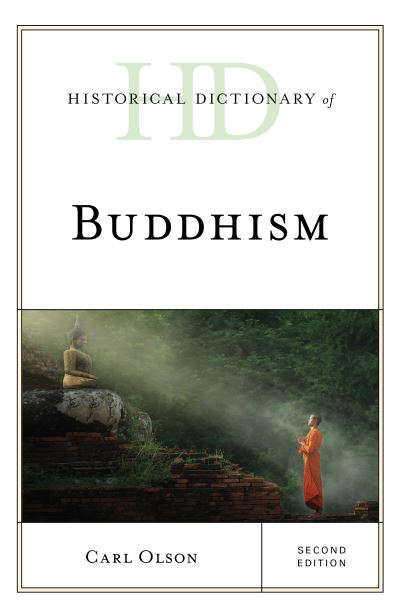 HD

HISTORICAL DICTIONARY of

BUDDHISM

CARL OLSON

SECOND EDITION